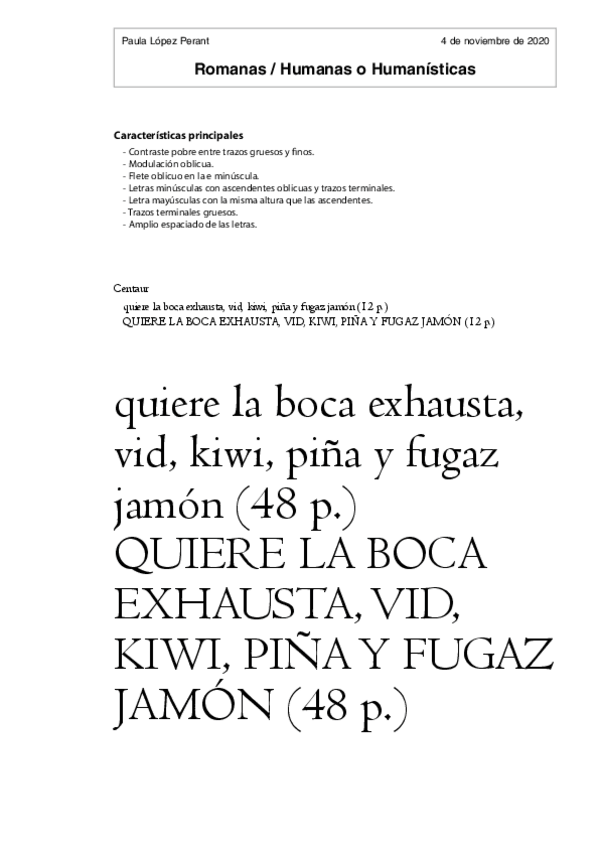 Paula López Perant

4 de noviembre de 2020

Romanas / Humanas o Humanísticas

Características principales
- Contraste pobre entre trazos gruesos y finos.
- Modulación oblicua.
- Flete oblicuo en la e minúscula.
- Letras minúsculas con ascendentes oblicuas y trazos terminales.
- Letra mayúsculas con la misma altura que las ascendentes.
- Trazos terminales gruesos.
- Amplio espaciado de las letras.

Centaur
quiere la boca exhausta, vid, kiwi, piña y fugaz jamón (12 p.)
QUIERE LA BOCA EXHAUSTA, VID, KIWI, PIÑA Y FUGAZ JAMÓN (12 p.)

quiere la boca exhausta, vid, kiwi, piña y fugaz jamón (48 p.)
QUIERE LA BOCA EXHAUSTA, VID, KIWI, PIÑA Y FUGAZ JAMÓN (48 p.)